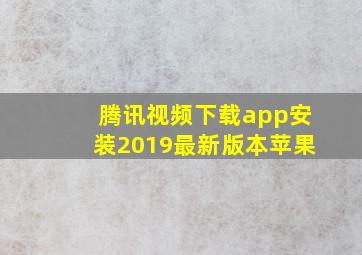 腾讯视频下载app安装2019最新版本苹果